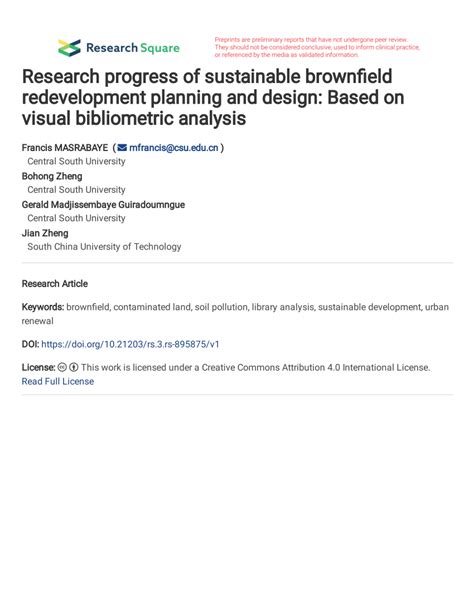 Research Square

Preprints are preliminary reports that have not undergone peer review. They should not be considered conclusive, used to inform clinical practice, or referenced by the media as validated information.

Research progress of sustainable brownfield redevelopment planning and design: Based on visual bibliometric analysis

Francis MASRABAYE ( mfrancis@csu.edu.cn )
Central South University
Bohong Zheng
Central South University
Gerald Madjissembaye Guiradoumngue
Central South University
Jian Zheng
South China University of Technology

Research Article

Keywords: brownfield, contaminated land, soil pollution, library analysis, sustainable development, urban renewal

DOI: https://doi.org/10.21203/rs.3.rs-895875/v1

License: This work is licensed under a Creative Commons Attribution 4.0 International License. Read Full License